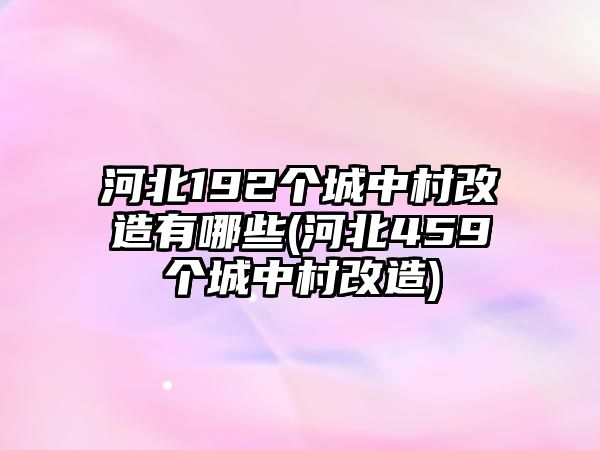 河北192个城中村改造有哪些(河北459个城中村改造)